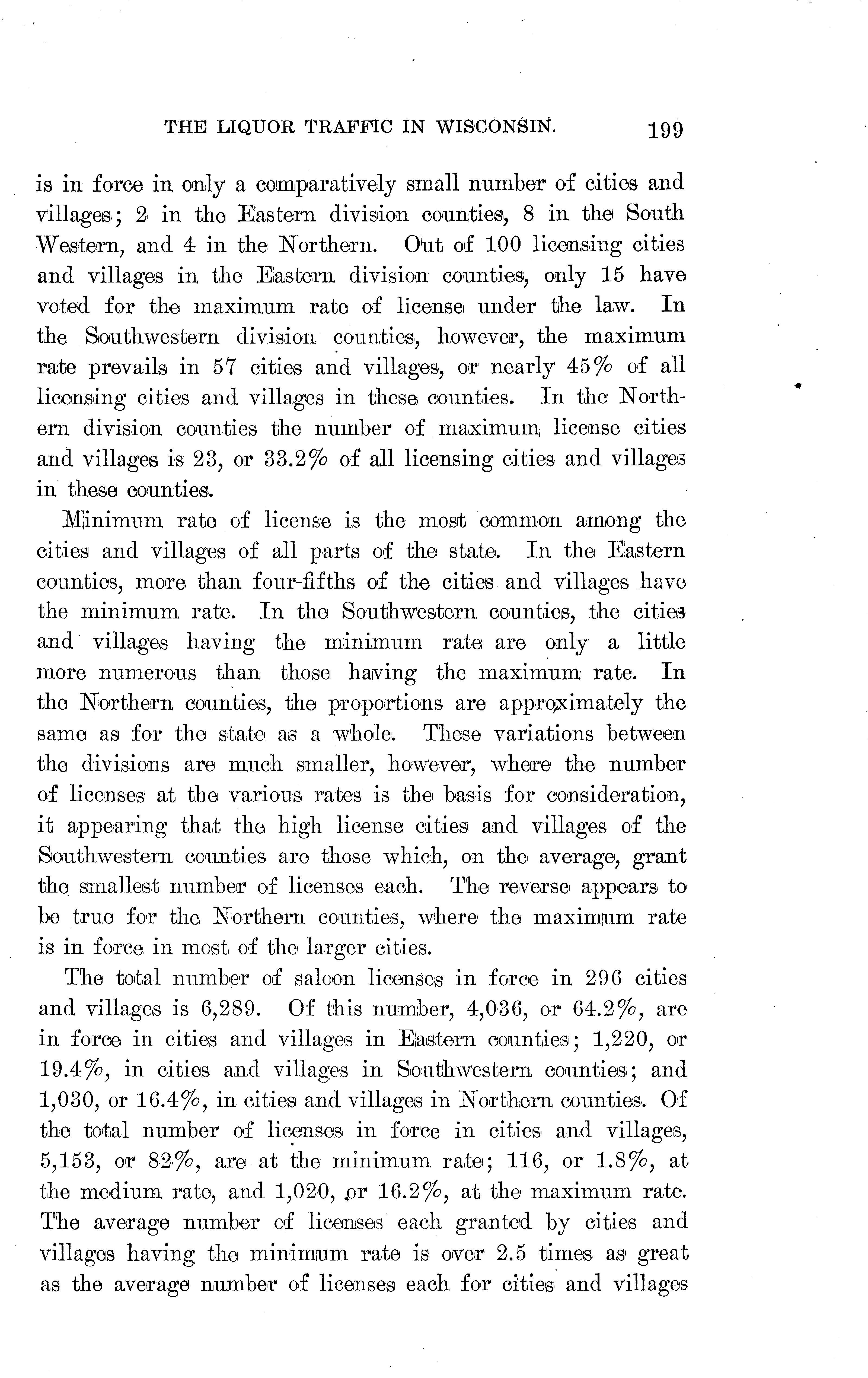 THE LIQUOR TRAFFIC IN WISCONSIN. 199

is in force in only a comparatively small number of cities and villages; 2 in the Eastern division counties, 8 in the South Western, and 4 in the Northern. Out of 100 licensing cities and villages in the Eastern division counties, only 15 have voted for the maximum rate of license under the law. In the Southwestern division counties, however, the maximum rate prevails in 57 cities and villages, or nearly 45% of all licensing cities and villages in these counties. In the Northern division counties the number of maximum license cities and villages is 23, or 33.2% of all licensing cities and villages in these counties.

Minimum rate of license is the most common among the cities and villages of all parts of the state. In the Eastern counties, more than four-fifths of the cities and villages have the minimum rate. In the Southwestern counties, the cities and villages having the minimum rate are only a little more numerous than those having the maximum rate. In the Northern counties, the proportions are approximately the same as for the state as a whole. These variations between the divisions are much smaller, however, where the number of licenses at the various rates is the basis for consideration, it appearing that the high license cities and villages of the Southwestern counties are those which, on the average, grant the smallest number of licenses each. The reverse appears to be true for the Northern counties, where the maximum rate is in force in most of the larger cities.

The total number of saloon licenses in force in 296 cities and villages is 6,289. Of this number, 4,036, or 64.2%, are in force in cities and villages in Eastern counties; 1,220, or 19.4%, in cities and villages in Southwestern counties; and 1,030, or 16.4%, in cities and villages in Northern counties. Of the total number of licenses in force in cities and villages, 5,153, or 82%, are at the minimum rate; 116, or 1.8%, at the medium rate, and 1,020, or 16.2%, at the maximum rate. The average number of licenses each granted by cities and villages having the minimum rate is over 2.5 times as great as the average number of licenses each for cities and villages